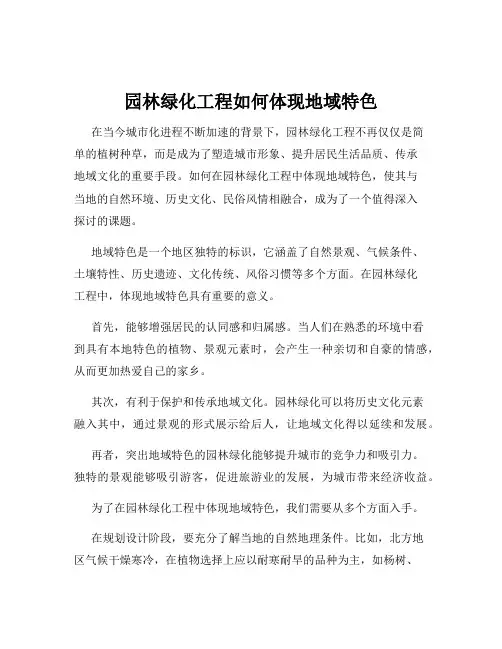 园林绿化工程如何体现地域特色

在当今城市化进程不断加速的背景下，园林绿化工程不再仅仅是简单的植树种草，而是成为了塑造城市形象、提升居民生活品质、传承地域文化的重要手段。如何在园林绿化工程中体现地域特色，使其与当地的自然环境、历史文化、民俗风情相融合，成为了一个值得深入探讨的课题。

地域特色是一个地区独特的标识，它涵盖了自然景观、气候条件、土壤特性、历史遗迹、文化传统、风俗习惯等多个方面。在园林绿化工程中，体现地域特色具有重要的意义。

首先，能够增强居民的认同感和归属感。当人们在熟悉的环境中看到具有本地特色的植物、景观元素时，会产生一种亲切和自豪的情感，从而更加热爱自己的家乡。

其次，有利于保护和传承地域文化。园林绿化可以将历史文化元素融入其中，通过景观的形式展示给后人，让地域文化得以延续和发展。

再者，突出地域特色的园林绿化能够提升城市的竞争力和吸引力。独特的景观能够吸引游客，促进旅游业的发展，为城市带来经济收益。

为了在园林绿化工程中体现地域特色，我们需要从多个方面入手。

在规划设计阶段，要充分了解当地的自然地理条件。比如，北方地区气候干燥寒冷，在植物选择上应以耐寒耐旱的品种为主，如杨树、